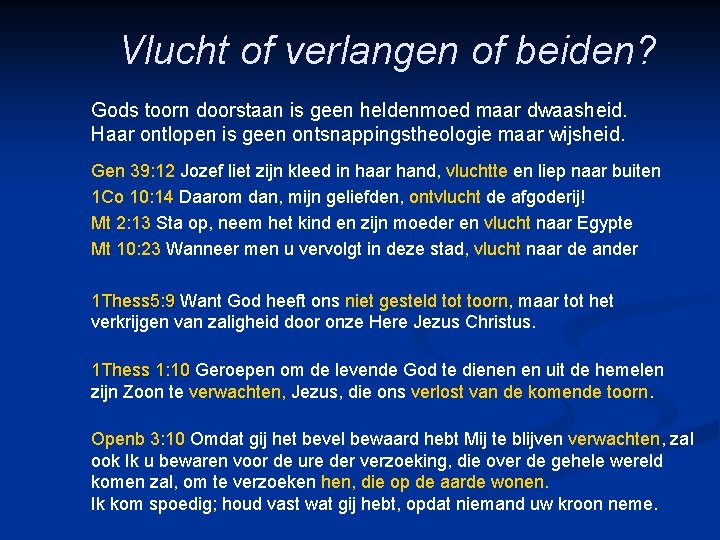 Vlucht of verlangen of beiden?

Gods toorn doorstaan is geen heldenmoed maar dwaasheid. Haar ontlopen is geen ontsnappingstheologie maar wijsheid.

Gen 39:12 Jozef liet zijn kleed in haar hand, vluchtte en liep naar buiten

1Co 10:14 Daarom dan, mijn geliefden, ontvlucht de afgoderij!

Mt 2:13 Sta op, neem het kind en zijn moeder en vlucht naar Egypte

Mt 10:23 Wanneer men u vervolgt in deze stad, vlucht naar de ander

1Thess5:9 Want God heeft ons niet gesteld tot toorn, maar tot het verkrijgen van zaligheid door onze Here Jezus Christus.

1Thess 1:10 Geroepen om de levende God te dienen en uit de hemelen zijn Zoon te verwachten, Jezus, die ons verlost van de komende toorn.

Openb 3:10 Omdat gij het bevel bewaard hebt Mij te blijven verwachten, zal ook Ik u bewaren voor de ure der verzoeking, die over de gehele wereld komen zal, om te verzoeken hen, die op de aarde wonen.
Ik kom spoedig; houd vast wat gij hebt, opdat niemand uw kroon neme.